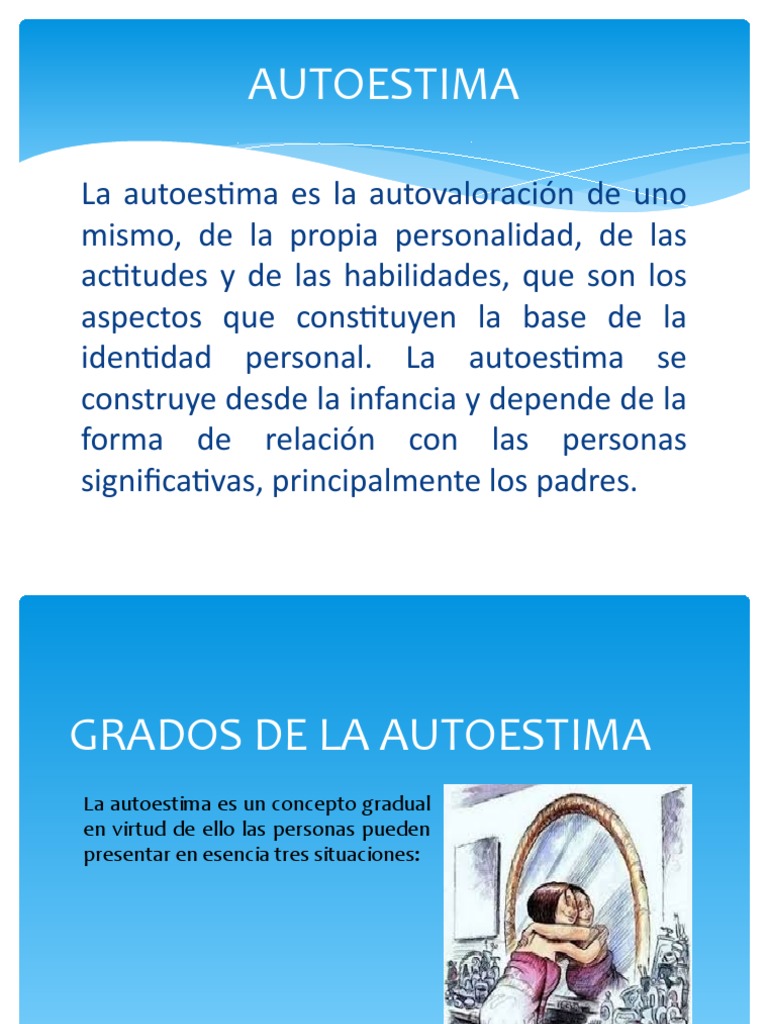 AUTOESTIMA

La autoestima es la autovaloración de uno mismo, de la propia personalidad, de las actitudes y de las habilidades, que son los aspectos que constituyen la base de la identidad personal. La autoestima se construye desde la infancia y depende de la forma de relación con las personas significativas, principalmente los padres.

GRADOS DE LA AUTOESTIMA

La autoestima es un concepto gradual en virtud de ello las personas pueden presentar en esencia tres situaciones: